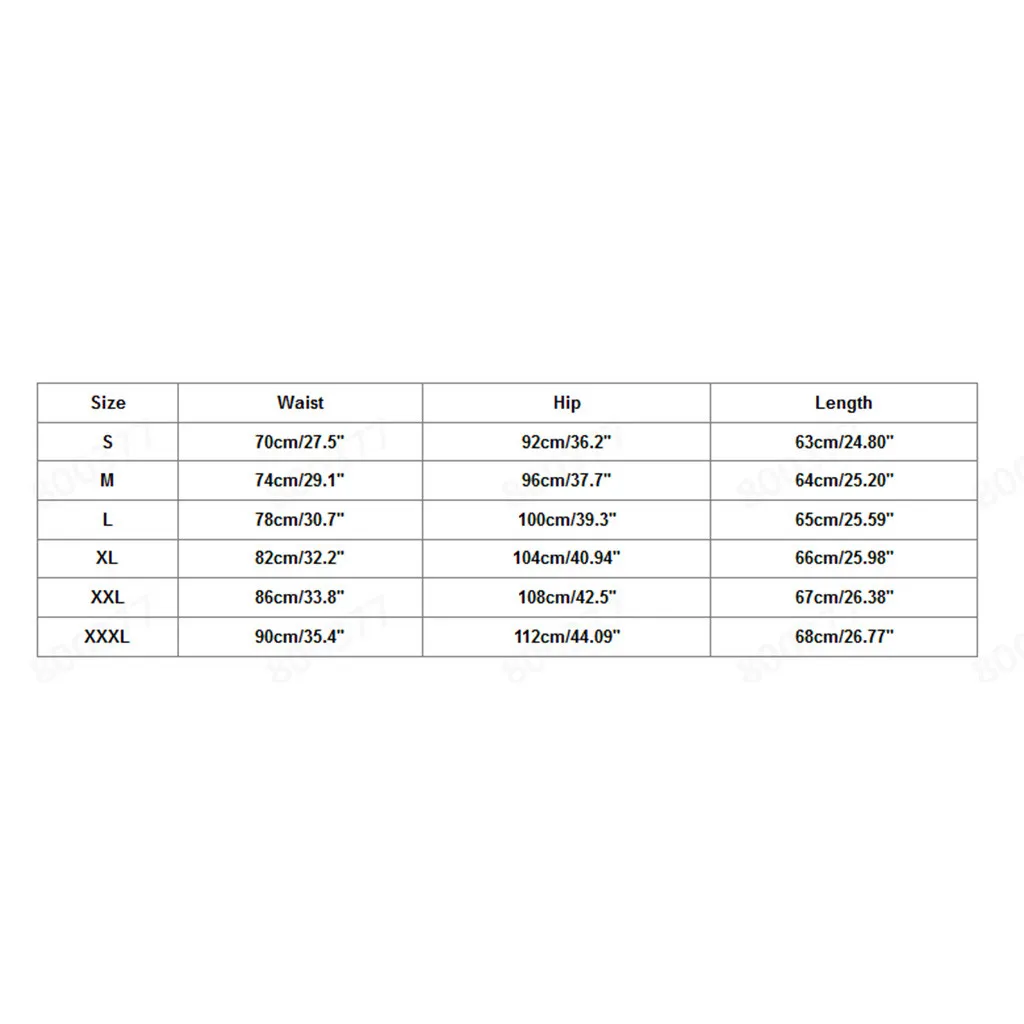 | Size | Waist | Hip | Length |
|---|---|---|---|
| S | 70cm/27.5" | 92cm/36.2" | 63cm/24.80" |
| M | 74cm/29.1" | 96cm/37.7" | 64cm/25.20" |
| L | 78cm/30.7" | 100cm/39.3" | 65cm/25.59" |
| XL | 82cm/32.2" | 104cm/40.94" | 66cm/25.98" |
| XXL | 86cm/33.8" | 108cm/42.5" | 67cm/26.38" |
| XXXL | 90cm/35.4" | 112cm/44.09" | 68cm/26.77" |